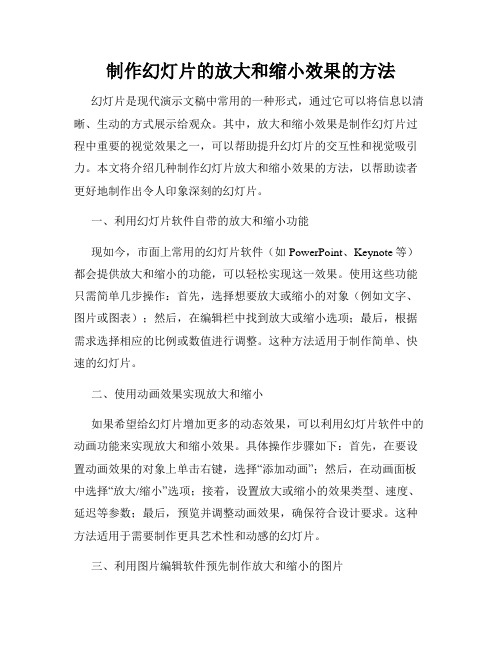 制作幻灯片的放大和缩小效果的方法

幻灯片是现代演示文稿中常用的一种形式，通过它可以将信息以清晰、生动的方式展示给观众。其中，放大和缩小效果是制作幻灯片过程中重要的视觉效果之一，可以帮助提升幻灯片的交互性和视觉吸引力。本文将介绍几种制作幻灯片放大和缩小效果的方法，以帮助读者更好地制作出令人印象深刻的幻灯片。

一、利用幻灯片软件自带的放大和缩小功能

现如今，市面上常用的幻灯片软件（如 PowerPoint、Keynote 等）都会提供放大和缩小的功能，可以轻松实现这一效果。使用这些功能只需简单几步操作：首先，选择想要放大或缩小的对象（例如文字、图片或图表）；然后，在编辑栏中找到放大或缩小选项；最后，根据需求选择相应的比例或数值进行调整。这种方法适用于制作简单、快速的幻灯片。

二、使用动画效果实现放大和缩小

如果希望给幻灯片增加更多的动态效果，可以利用幻灯片软件中的动画功能来实现放大和缩小效果。具体操作步骤如下：首先，在要设置动画效果的对象上单击右键，选择“添加动画”；然后，在动画面板中选择“放大/缩小”选项；接着，设置放大或缩小的效果类型、速度、延迟等参数；最后，预览并调整动画效果，确保符合设计要求。这种方法适用于需要制作更具艺术性和动感的幻灯片。

三、利用图片编辑软件预先制作放大和缩小的图片